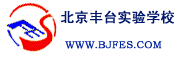 北京丰台实验学校

WWW.BJFES.COM